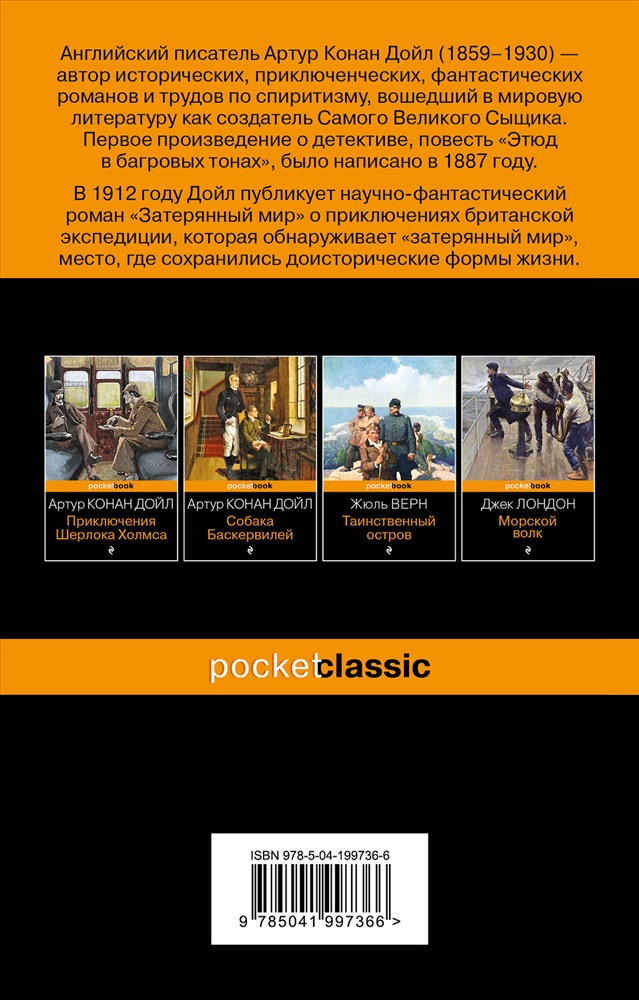 Английский писатель Артур Конан Дойл (1859–1930) — автор исторических, приключенческих, фантастических романов и трудов по спиритизму, вошедший в мировую литературу как создатель Самого Великого Сыщика. Первое произведение о детективе, повесть «Этюд в багровых тонах», было написано в 1887 году.

В 1912 году Дойл публикует научно-фантастический роман «Затерянный мир» о приключениях британской экспедиции, которая обнаруживает «затерянный мир», место, где сохранились доисторические формы жизни.

pocketbook
Артур КОНАН ДОЙЛ
Приключения Шерлока Холмса

pocketbook
Артур КОНАН ДОЙЛ
Собака Баскервилей

pocketbook
Жюль ВЕРН
Таинственный остров

pocketbook
Джек ЛОНДОН
Морской волк

pocketclassic

ISBN 978-5-04-199736-6

9 785041 997366 >